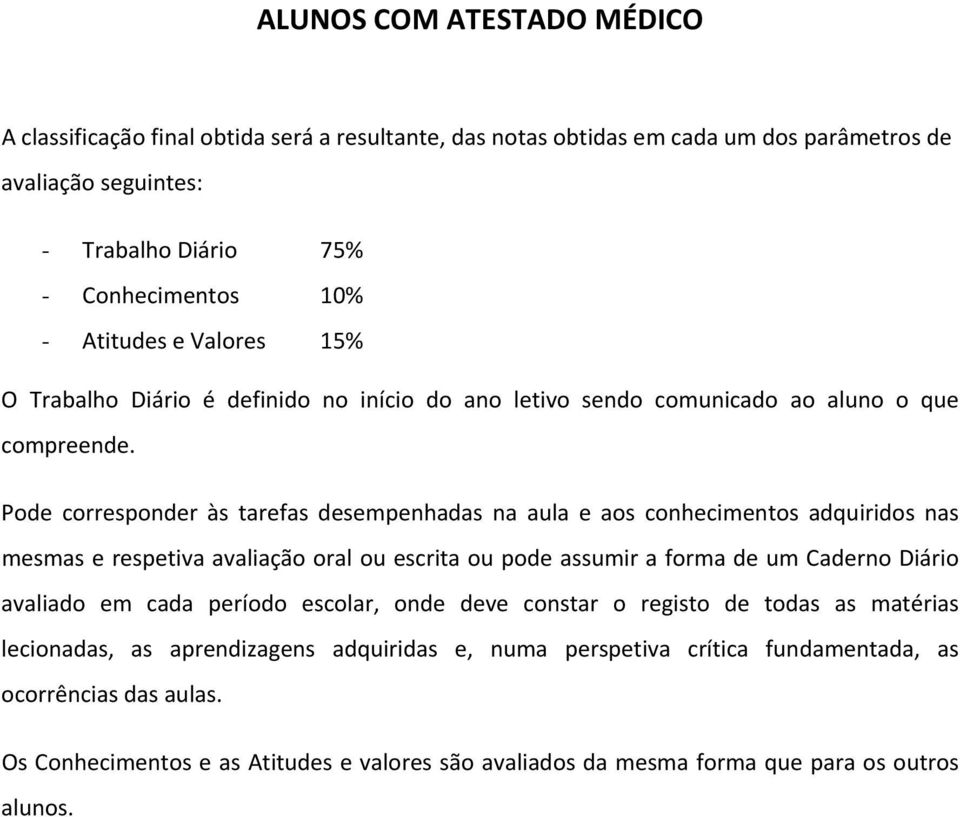 ALUNOS COM ATESTADO MÉDICO

A classificação final obtida será a resultante, das notas obtidas em cada um dos parâmetros de avaliação seguintes:

- Trabalho Diário 75%
- Conhecimentos 10%
- Atitudes e Valores 15%

O Trabalho Diário é definido no início do ano letivo sendo comunicado ao aluno o que compreende.

Pode corresponder às tarefas desempenhadas na aula e aos conhecimentos adquiridos nas mesmas e respetiva avaliação oral ou escrita ou pode assumir a forma de um Caderno Diário avaliado em cada período escolar, onde deve constar o registo de todas as matérias lecionadas, as aprendizagens adquiridas e, numa perspetiva crítica fundamentada, as ocorrências das aulas.

Os Conhecimentos e as Atitudes e valores são avaliados da mesma forma que para os outros alunos.